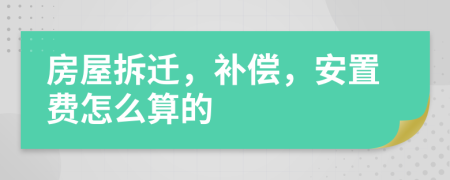 房屋拆迁，补偿，安置费怎么算的